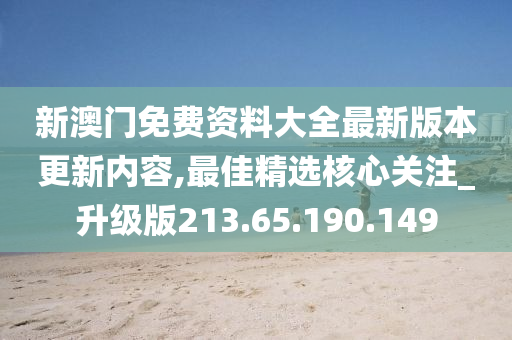 新澳门免费资料大全最新版本更新内容,最佳精选核心关注_升级版213.65.190.149